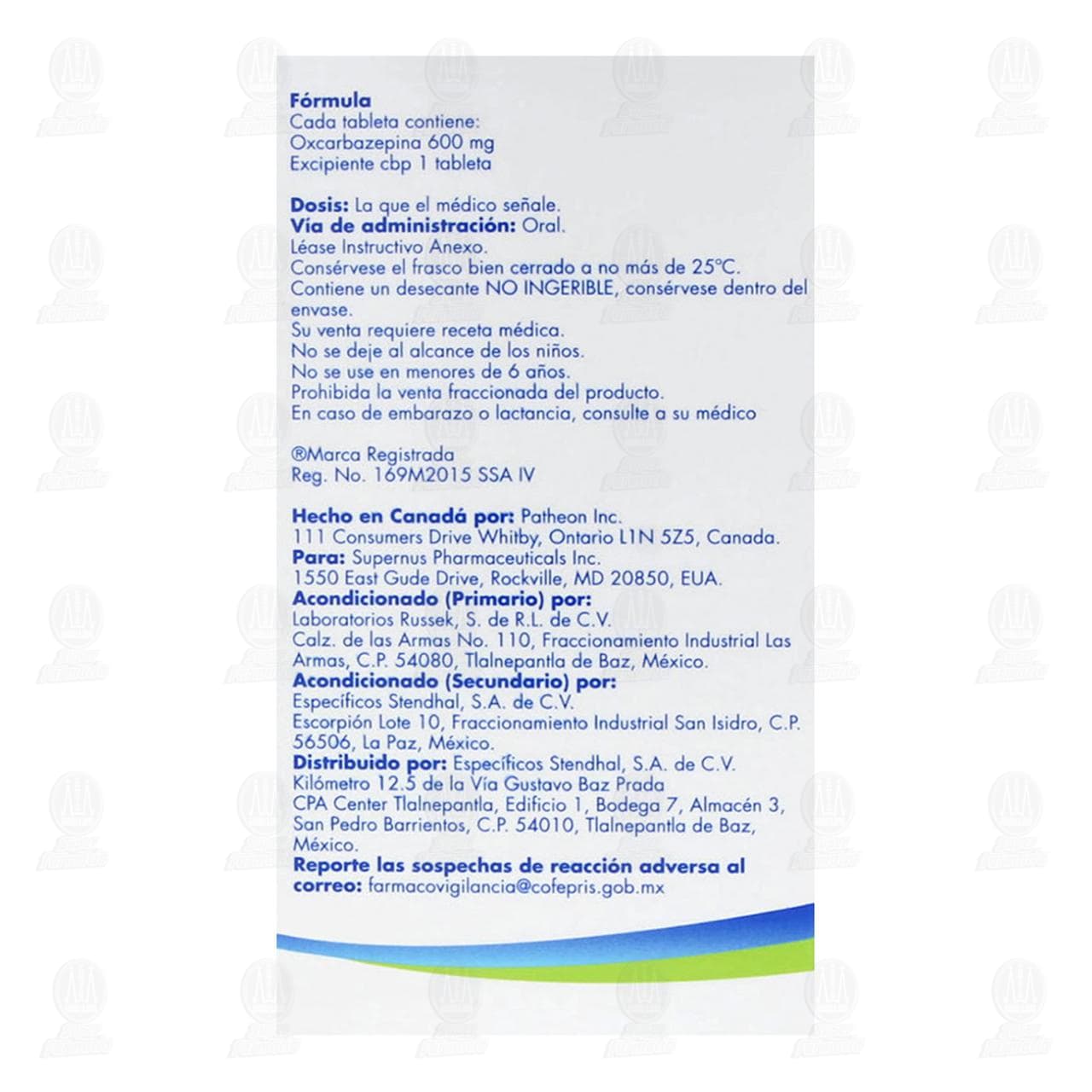 Fórmula
Cada tableta contiene:
Oxcarbazepina 600 mg
Excipiente cbp 1 tableta

Dosis: La que el médico señale.
Vía de administración: Oral.
Léase Instructivo Anexo.
Consérvese el frasco bien cerrado a no más de 25°C.
Contiene un desecante NO INGERIBLE, consérvese dentro del envase.
Su venta requiere receta médica.
No se deje al alcance de los niños.
No se use en menores de 6 años.
Prohibida la venta fraccionada del producto.
En caso de embarazo o lactancia, consulte a su médico

®Marca Registrada
Reg. No. 169M2015 SSA IV

Hecho en Canadá por: Patheon Inc.
111 Consumers Drive Whitby, Ontario L1N 5Z5, Canada.
Para: Supernus Pharmaceuticals Inc.
1550 East Gude Drive, Rockville, MD 20850, EUA.
Acondicionado (Primario) por:
Laboratorios Russek, S. de R.L. de C.V.
Calz. de las Armas No. 110, Fraccionamiento Industrial Las Armas, C.P. 54080, Tlalnepantla de Baz, México.
Acondicionado (Secundario) por:
Específicos Stendhal, S.A. de C.V.
Escorpión Lote 10, Fraccionamiento Industrial San Isidro, C.P. 56506, La Paz, México.
Distribuido por: Específicos Stendhal, S.A. de C.V.
Kilómetro 12.5 de la Vía Gustavo Baz Prada
CPA Center Tlalnepantla, Edificio 1, Bodega 7, Almacén 3, San Pedro Barrientos, C.P. 54010, Tlalnepantla de Baz, México.
Reporte las sospechas de reacción adversa al correo: farmacovigilancia@cofepris.gob.mx